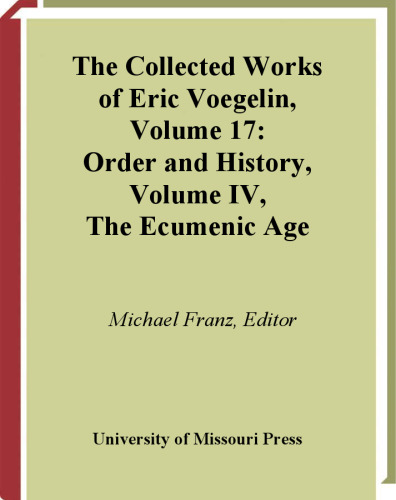 The Collected Works of Eric Voegelin, Volume 17: Order and History, Volume IV, The Ecumenic Age

Michael Franz, Editor

University of Missouri Press